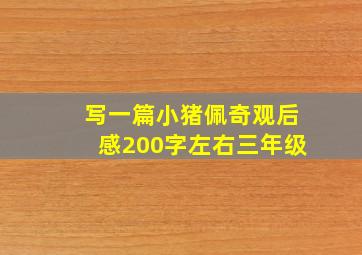 写一篇小猪佩奇观后感200字左右三年级